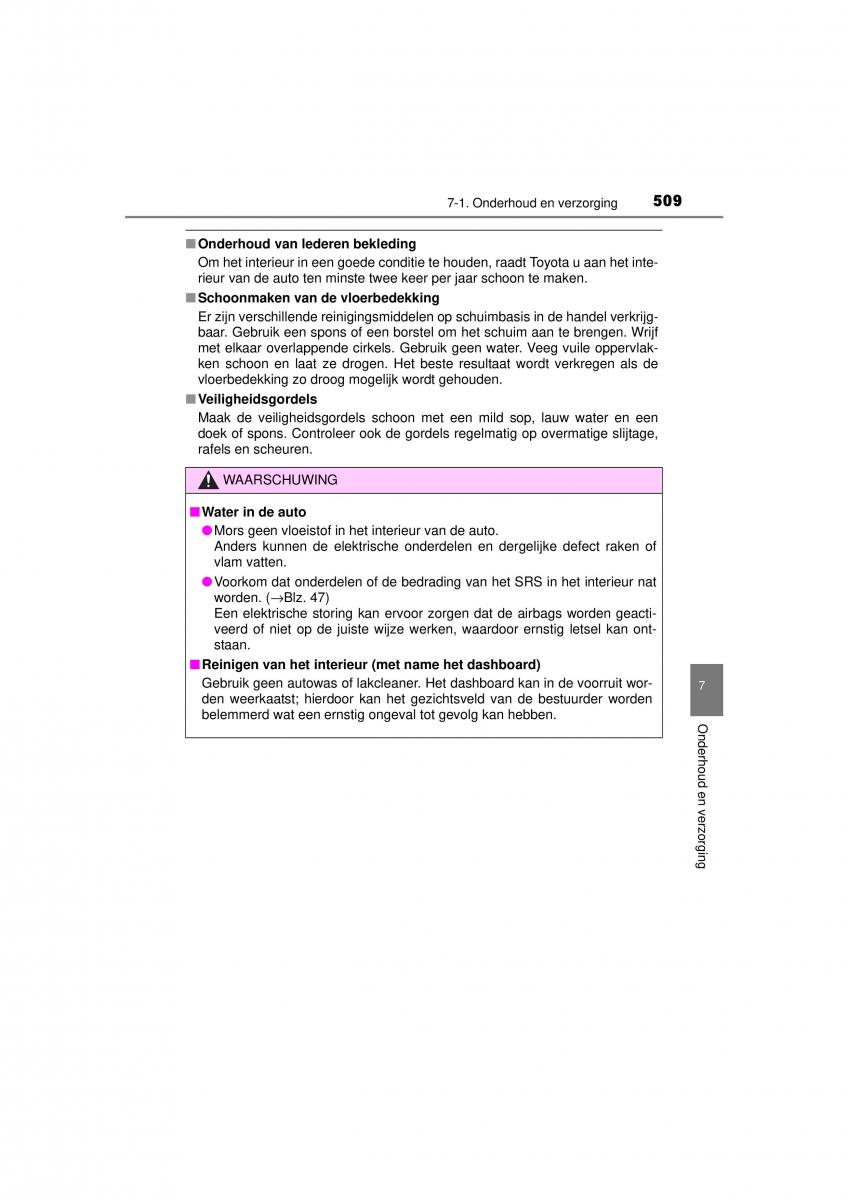 7-1. Onderhoud en verzorging 509

■ Onderhoud van lederen bekleding
Om het interieur in een goede conditie te houden, raadt Toyota u aan het interieur van de auto ten minste twee keer per jaar schoon te maken.

■ Schoonmaken van de vloerbedekking
Er zijn verschillende reinigingsmiddelen op schuimbasis in de handel verkrijgbaar. Gebruik een spons of een borstel om het schuim aan te brengen. Wrijf met elkaar overlappende cirkels. Gebruik geen water. Veeg vuile oppervlakken schoon en laat ze drogen. Het beste resultaat wordt verkregen als de vloerbedekking zo droog mogelijk wordt gehouden.

■ Veiligheidsgordels
Maak de veiligheidsgordels schoon met een mild sop, lauw water en een doek of spons. Controleer ook de gordels regelmatig op overmatige slijtage, rafels en scheuren.

WAARSCHUWING

■ Water in de auto
● Mors geen vloeistof in het interieur van de auto.
Anders kunnen de elektrische onderdelen en dergelijke defect raken of vlam vatten.
● Voorkom dat onderdelen of de bedrading van het SRS in het interieur nat worden. (→Blz. 47)
Een elektrische storing kan ervoor zorgen dat de airbags worden geactiveerd of niet op de juiste wijze werken, waardoor ernstig letsel kan ontstaan.

■ Reinigen van het interieur (met name het dashboard)
Gebruik geen autowas of lakcleaner. Het dashboard kan in de voorruit worden weerkaatst; hierdoor kan het gezichtsveld van de bestuurder worden belemmerd wat een ernstig ongeval tot gevolg kan hebben.

7
Onderhoud en verzorging